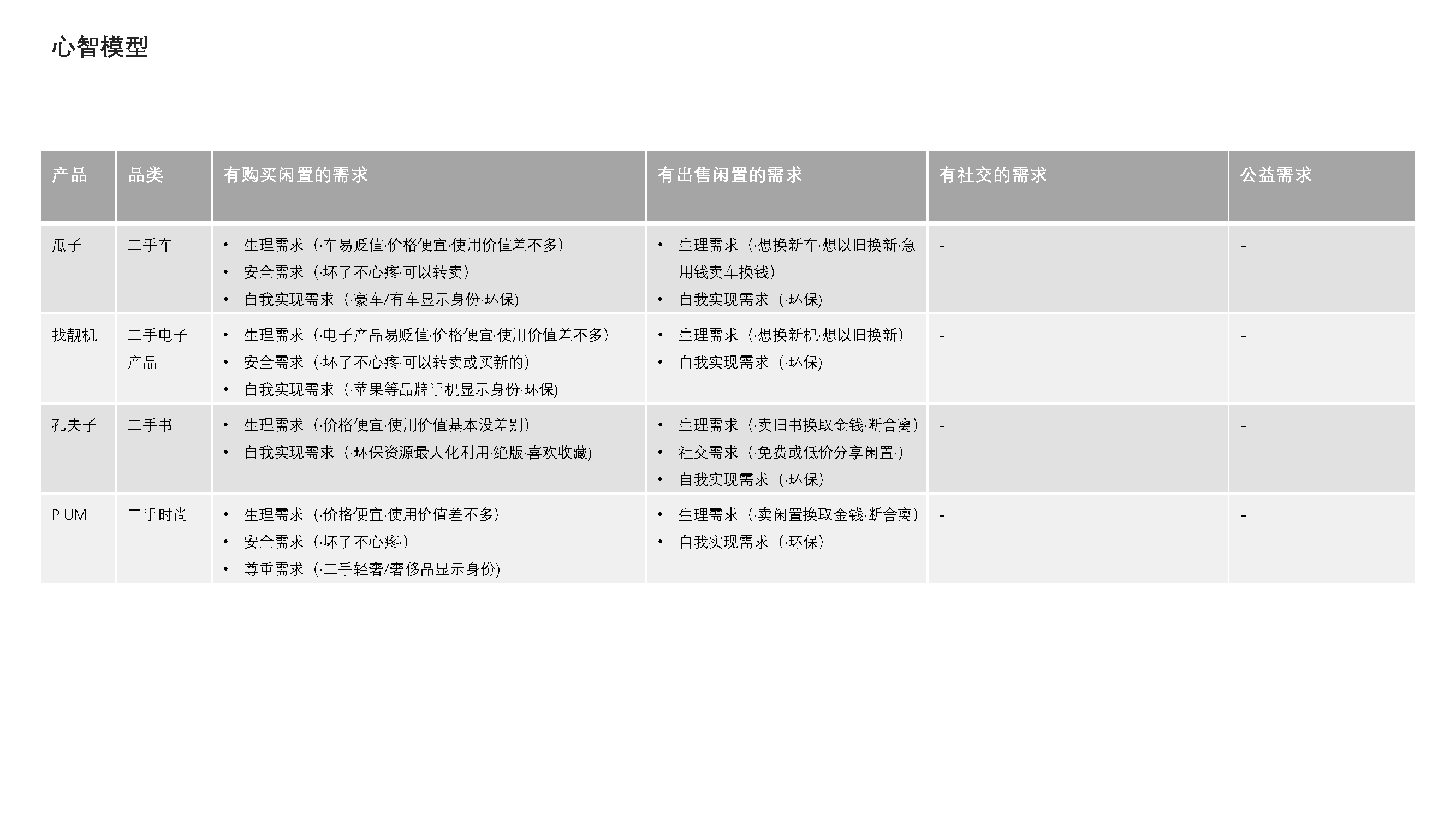 心智模型

| 产品 | 品类 | 有购买闲置的需求 | 有出售闲置的需求 | 有社交的需求 | 公益需求 |
|---|---|---|---|---|---|
| 瓜子 | 二手车 | • 生理需求（·车易贬值·价格便宜·使用价值差不多） • 安全需求（·坏了不心疼·可以转卖） • 自我实现需求（·豪车/有车显示身份·环保) | • 生理需求（·想换新车·想以旧换新·急用钱卖车换钱） • 自我实现需求（·环保) | - | - |
| 找靓机 | 二手电子产品 | • 生理需求（·电子产品易贬值·价格便宜·使用价值差不多） • 安全需求（·坏了不心疼·可以转卖或买新的） • 自我实现需求（·苹果等品牌手机显示身份·环保) | • 生理需求（·想换新机·想以旧换新） • 自我实现需求（·环保) | - | - |
| 孔夫子 | 二手书 | • 生理需求（·价格便宜·使用价值基本没差别） • 自我实现需求（·环保资源最大化利用·绝版·喜欢收藏) | • 生理需求（·卖旧书换取金钱·断舍离） • 社交需求（·免费或低价分享闲置·） • 自我实现需求（·环保) | - | - |
| PIUM | 二手时尚 | • 生理需求（·价格便宜·使用价值差不多） • 安全需求（·坏了不心疼·） • 尊重需求（·二手轻奢/奢侈品显示身份) | • 生理需求（·卖闲置换取金钱·断舍离） • 自我实现需求（·环保) | - | - |